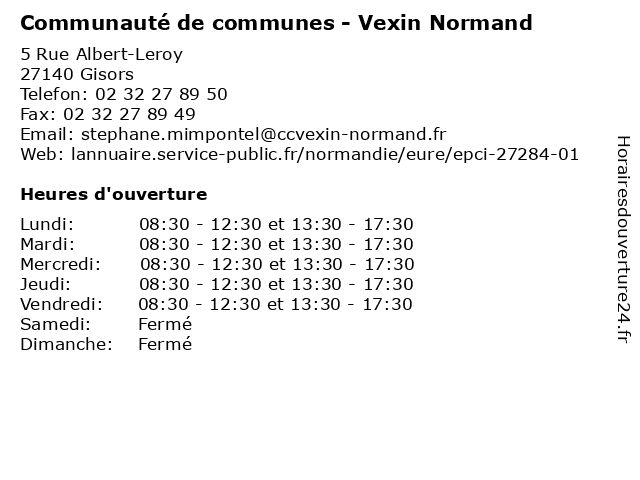 Communauté de communes - Vexin Normand

5 Rue Albert-Leroy
27140 Gisors
Telefon: 02 32 27 89 50
Fax: 02 32 27 89 49
Email: stephane.mimpontel@ccvexin-normand.fr
Web: lannuaire.service-public.fr/normandie/eure/epci-27284-01

Heures d'ouverture

Lundi: 08:30 - 12:30 et 13:30 - 17:30
Mardi: 08:30 - 12:30 et 13:30 - 17:30
Mercredi: 08:30 - 12:30 et 13:30 - 17:30
Jeudi: 08:30 - 12:30 et 13:30 - 17:30
Vendredi: 08:30 - 12:30 et 13:30 - 17:30
Samedi: Fermé
Dimanche: Fermé

Horairesdouverture24.fr